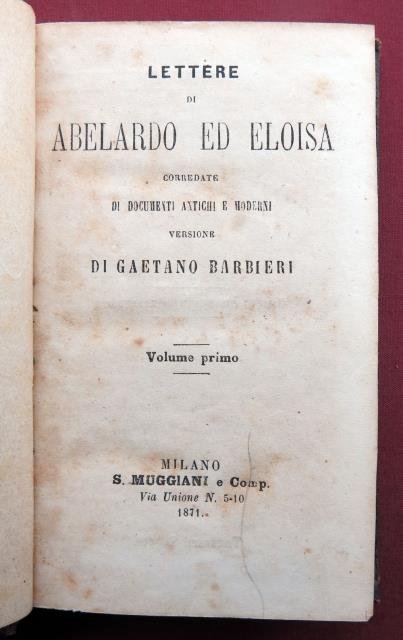 LETTERE

DI

ABELARDO ED ELOISA

CORREDATE

DI DOCUMENTI ANTICHI E MODERNI

VERSIONE

DI GAETANO BARBIERI

Volume primo

MILANO
S. MUGGIANI e Comp.
Via Unione N. 5-10
1871.